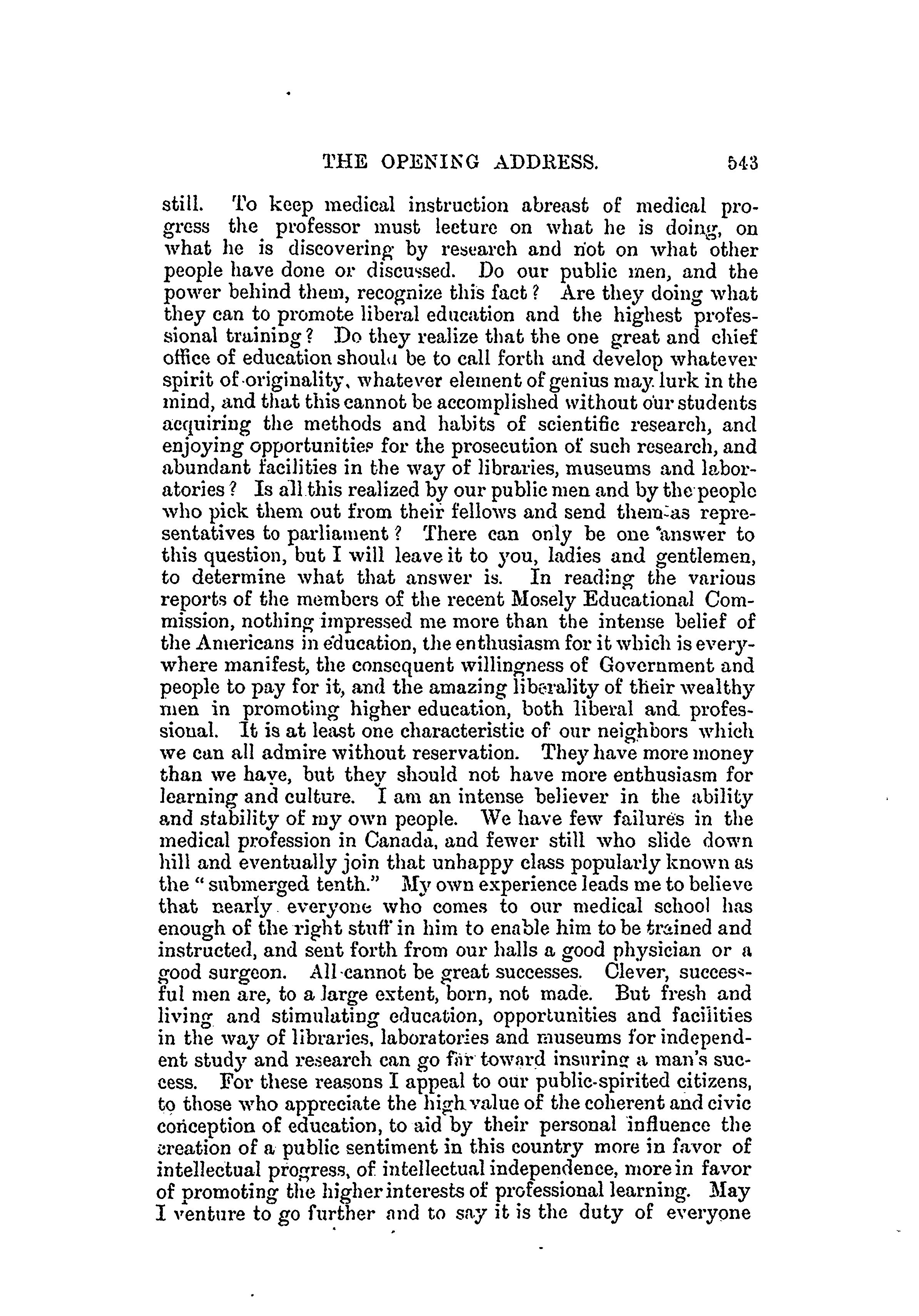 THE OPENING ADDRESS. 543

still. To keep medical instruction abreast of medical progress the professor must lecture on what he is doing, on what he is discovering by research and not on what other people have done or discussed. Do our public men, and the power behind them, recognize this fact? Are they doing what they can to promote liberal education and the highest professional training? Do they realize that the one great and chief office of education should be to call forth and develop whatever spirit of originality, whatever element of genius may lurk in the mind, and that this cannot be accomplished without our students acquiring the methods and habits of scientific research, and enjoying opportunities for the prosecution of such research, and abundant facilities in the way of libraries, museums and laboratories? Is all this realized by our public men and by the people who pick them out from their fellows and send them as representatives to parliament? There can only be one answer to this question, but I will leave it to you, ladies and gentlemen, to determine what that answer is. In reading the various reports of the members of the recent Mosely Educational Commission, nothing impressed me more than the intense belief of the Americans in education, the enthusiasm for it which is everywhere manifest, the consequent willingness of Government and people to pay for it, and the amazing liberality of their wealthy men in promoting higher education, both liberal and professional. It is at least one characteristic of our neighbors which we can all admire without reservation. They have more money than we have, but they should not have more enthusiasm for learning and culture. I am an intense believer in the ability and stability of my own people. We have few failures in the medical profession in Canada, and fewer still who slide down hill and eventually join that unhappy class popularly known as the "submerged tenth." My own experience leads me to believe that nearly everyone who comes to our medical school has enough of the right stuff in him to enable him to be trained and instructed, and sent forth from our halls a good physician or a good surgeon. All cannot be great successes. Clever, successful men are, to a large extent, born, not made. But fresh and living and stimulating education, opportunities and facilities in the way of libraries, laboratories and museums for independent study and research can go far toward insuring a man's success. For these reasons I appeal to our public-spirited citizens, to those who appreciate the high value of the coherent and civic conception of education, to aid by their personal influence the creation of a public sentiment in this country more in favor of intellectual progress, of intellectual independence, more in favor of promoting the higher interests of professional learning. May I venture to go further and to say it is the duty of everyone